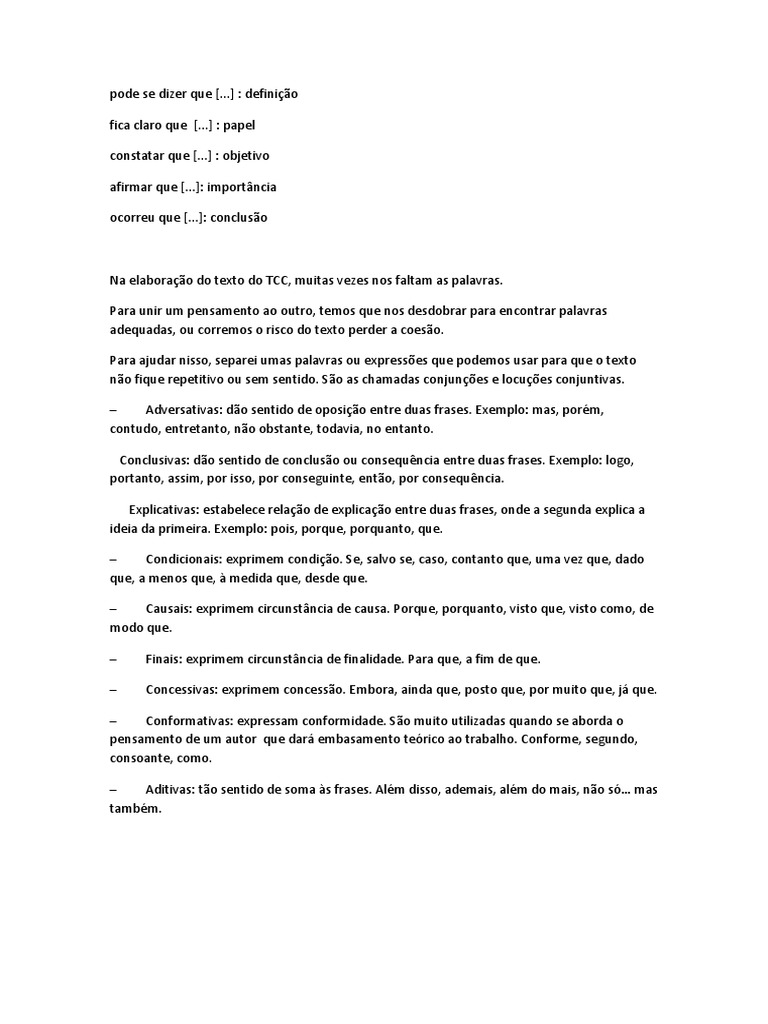 pode se dizer que [...] : definição

fica claro que [...] : papel

constatar que [...] : objetivo

afirmar que [...]: importância

ocorreu que [...]: conclusão

Na elaboração do texto do TCC, muitas vezes nos faltam as palavras.

Para unir um pensamento ao outro, temos que nos desdobrar para encontrar palavras adequadas, ou corremos o risco do texto perder a coesão.

Para ajudar nisso, separei umas palavras ou expressões que podemos usar para que o texto não fique repetitivo ou sem sentido. São as chamadas conjunções e locuções conjuntivas.

– Adversativas: dão sentido de oposição entre duas frases. Exemplo: mas, porém, contudo, entretanto, não obstante, todavia, no entanto.

Conclusivas: dão sentido de conclusão ou consequência entre duas frases. Exemplo: logo, portanto, assim, por isso, por conseguinte, então, por consequência.

Explicativas: estabelece relação de explicação entre duas frases, onde a segunda explica a ideia da primeira. Exemplo: pois, porque, porquanto, que.

– Condicionais: exprimem condição. Se, salvo se, caso, contanto que, uma vez que, dado que, a menos que, à medida que, desde que.

– Causais: exprimem circunstância de causa. Porque, porquanto, visto que, visto como, de modo que.

– Finais: exprimem circunstância de finalidade. Para que, a fim de que.

– Concessivas: exprimem concessão. Embora, ainda que, posto que, por muito que, já que.

– Conformativas: expressam conformidade. São muito utilizadas quando se aborda o pensamento de um autor que dará embasamento teórico ao trabalho. Conforme, segundo, consoante, como.

– Aditivas: tão sentido de soma às frases. Além disso, ademais, além do mais, não só... mas também.